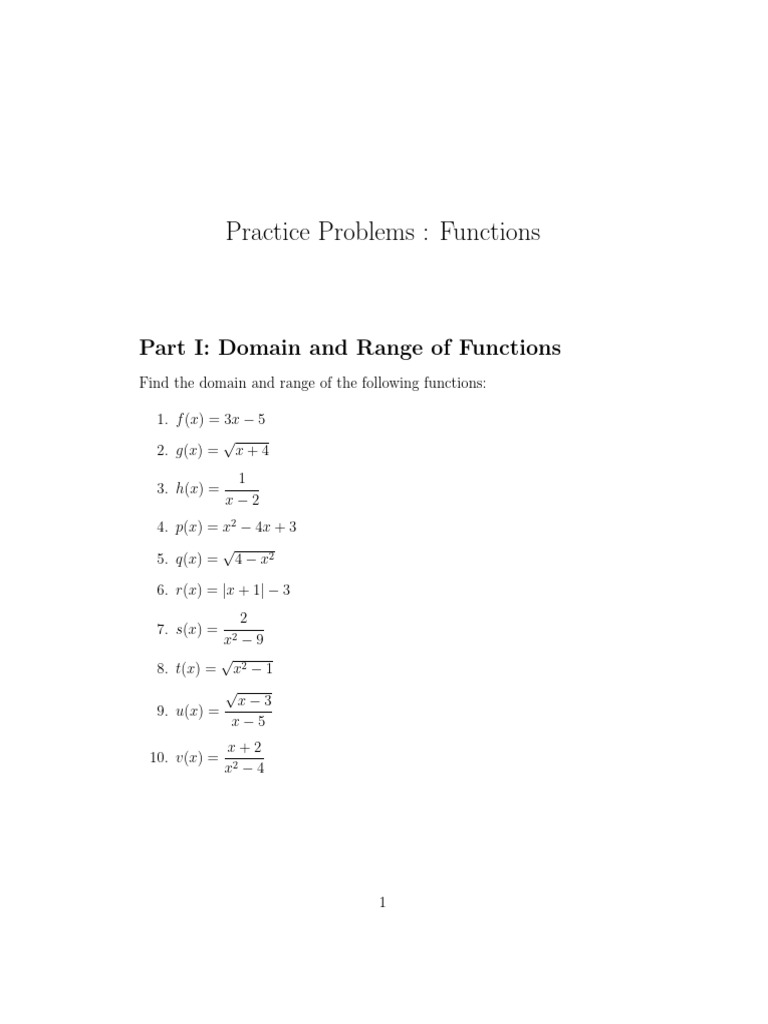 Practice Problems : Functions

Part I: Domain and Range of Functions

Find the domain and range of the following functions:

1. $f(x) = 3x - 5$

2. $g(x) = \sqrt{x+4}$

3. $h(x) = \frac{1}{x-2}$

4. $p(x) = x^2 - 4x + 3$

5. $q(x) = \sqrt{4 - x^2}$

6. $r(x) = |x+1| - 3$

7. $s(x) = \frac{2}{x^2 - 9}$

8. $t(x) = \sqrt{x^2 - 1}$

9. $u(x) = \frac{\sqrt{x-3}}{x-5}$

10. $v(x) = \frac{x+2}{x^2 - 4}$

1